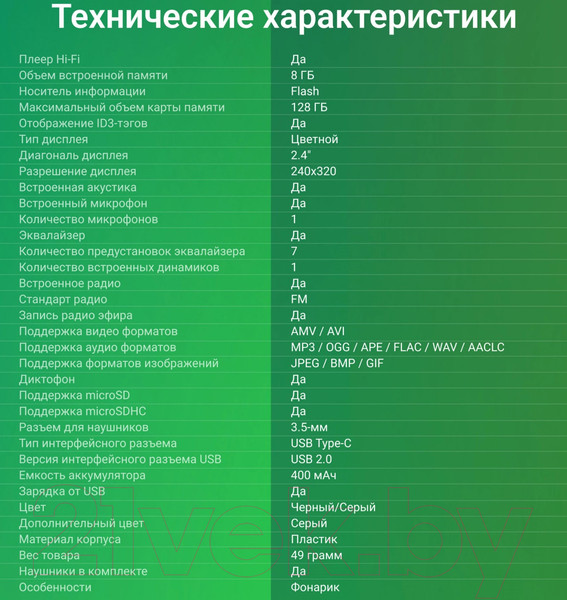 Технические характеристики

| | |
|---|---|
| Плеер Hi-Fi | Да |
| Объем встроенной памяти | 8 ГБ |
| Носитель информации | Flash |
| Максимальный объем карты памяти | 128 ГБ |
| Отображение ID3-тэгов | Да |
| Тип дисплея | Цветной |
| Диагональ дисплея | 2.4" |
| Разрешение дисплея | 240x320 |
| Встроенная акустика | Да |
| Встроенный микрофон | Да |
| Количество микрофонов | 1 |
| Эквалайзер | Да |
| Количество предустановок эквалайзера | 7 |
| Количество встроенных динамиков | 1 |
| Встроенное радио | Да |
| Стандарт радио | FM |
| Запись радио эфира | Да |
| Поддержка видео форматов | AMV / AVI |
| Поддержка аудио форматов | MP3 / OGG / APE / FLAC / WAV / AACLC |
| Поддержка форматов изображений | JPEG / BMP / GIF |
| Диктофон | Да |
| Поддержка microSD | Да |
| Поддержка microSDHC | Да |
| Разъем для наушников | 3.5-мм |
| Тип интерфейсного разъема | USB Type-C |
| Версия интерфейсного разъема USB | USB 2.0 |
| Емкость аккумулятора | 400 мАч |
| Зарядка от USB | Да |
| Цвет | Черный/Серый |
| Дополнительный цвет | Серый |
| Материал корпуса | Пластик |
| Вес товара | 49 грамм |
| Наушники в комплекте | Да |
| Особенности | Фонарик |

21vek.by